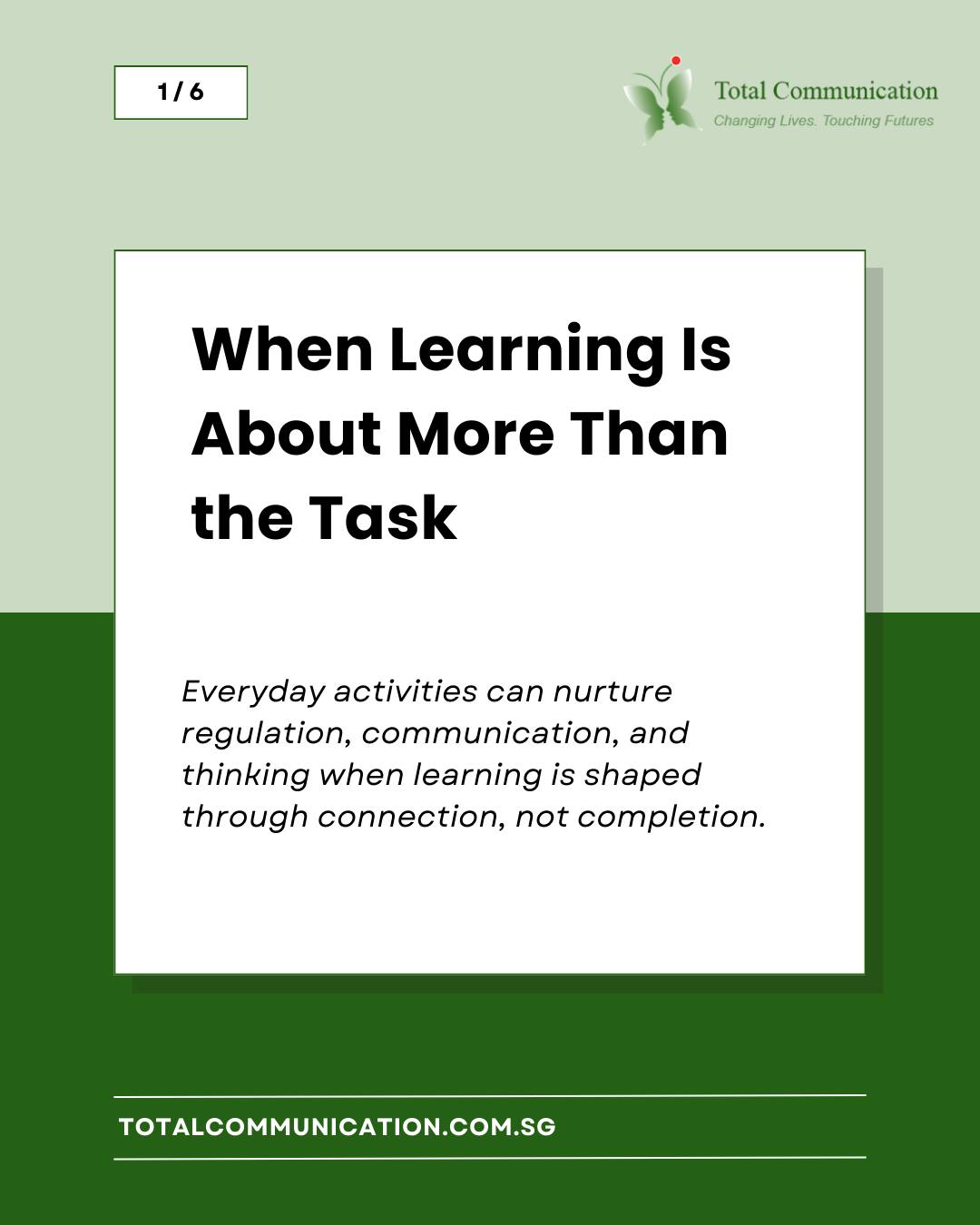 1 / 6

Total Communication
Changing Lives. Touching Futures

When Learning Is About More Than the Task

Everyday activities can nurture regulation, communication, and thinking when learning is shaped through connection, not completion.

TOTALCOMMUNICATION.COM.SG